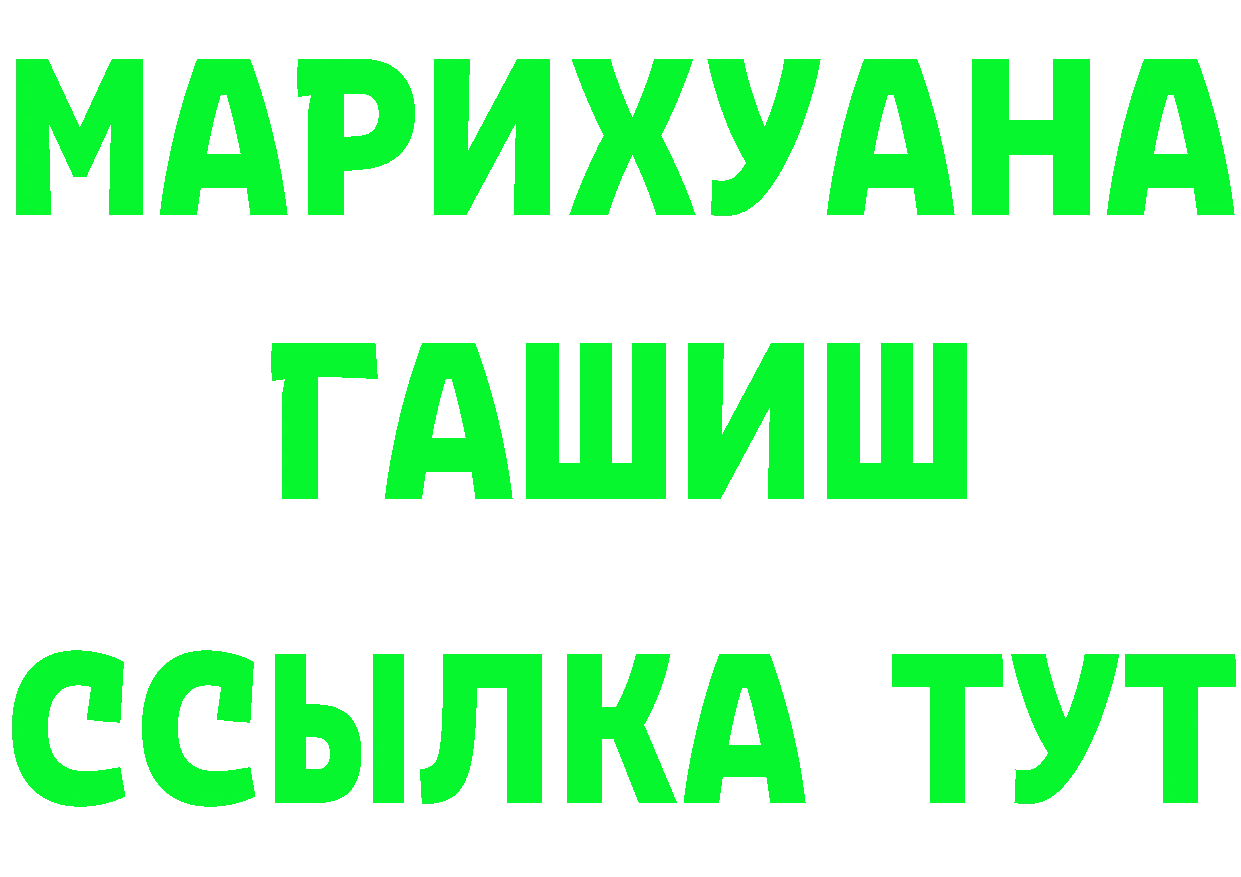 МАРИХУАНА
ГАШИШ
ССЫЛКА ТУТ